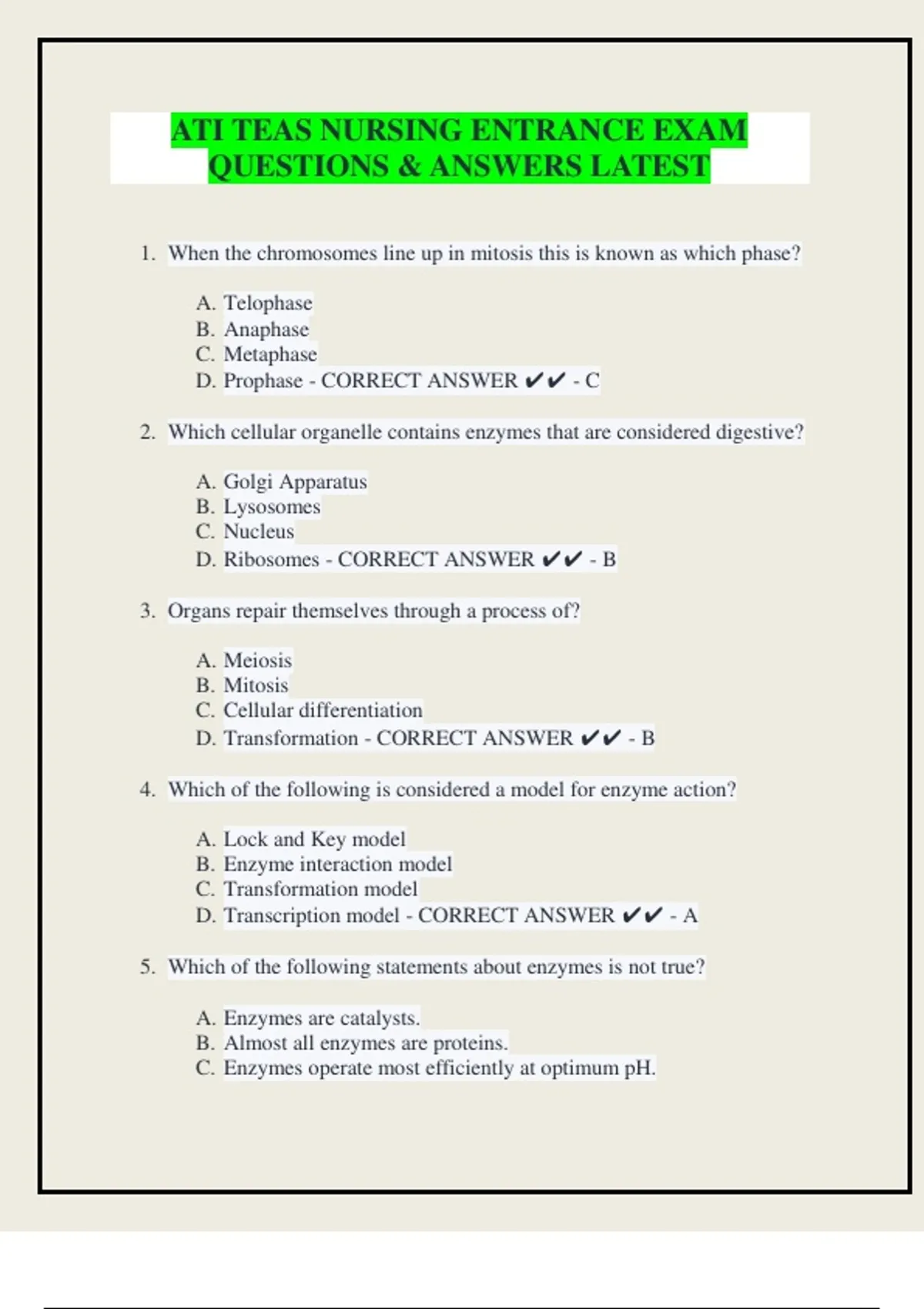 ATI TEAS NURSING ENTRANCE EXAM QUESTIONS & ANSWERS LATEST

1. When the chromosomes line up in mitosis this is known as which phase?

A. Telophase
B. Anaphase
C. Metaphase
D. Prophase - CORRECT ANSWER ✔✔ - C

2. Which cellular organelle contains enzymes that are considered digestive?

A. Golgi Apparatus
B. Lysosomes
C. Nucleus
D. Ribosomes - CORRECT ANSWER ✔✔ - B

3. Organs repair themselves through a process of?

A. Meiosis
B. Mitosis
C. Cellular differentiation
D. Transformation - CORRECT ANSWER ✔✔ - B

4. Which of the following is considered a model for enzyme action?

A. Lock and Key model
B. Enzyme interaction model
C. Transformation model
D. Transcription model - CORRECT ANSWER ✔✔ - A

5. Which of the following statements about enzymes is not true?

A. Enzymes are catalysts.
B. Almost all enzymes are proteins.
C. Enzymes operate most efficiently at optimum pH.